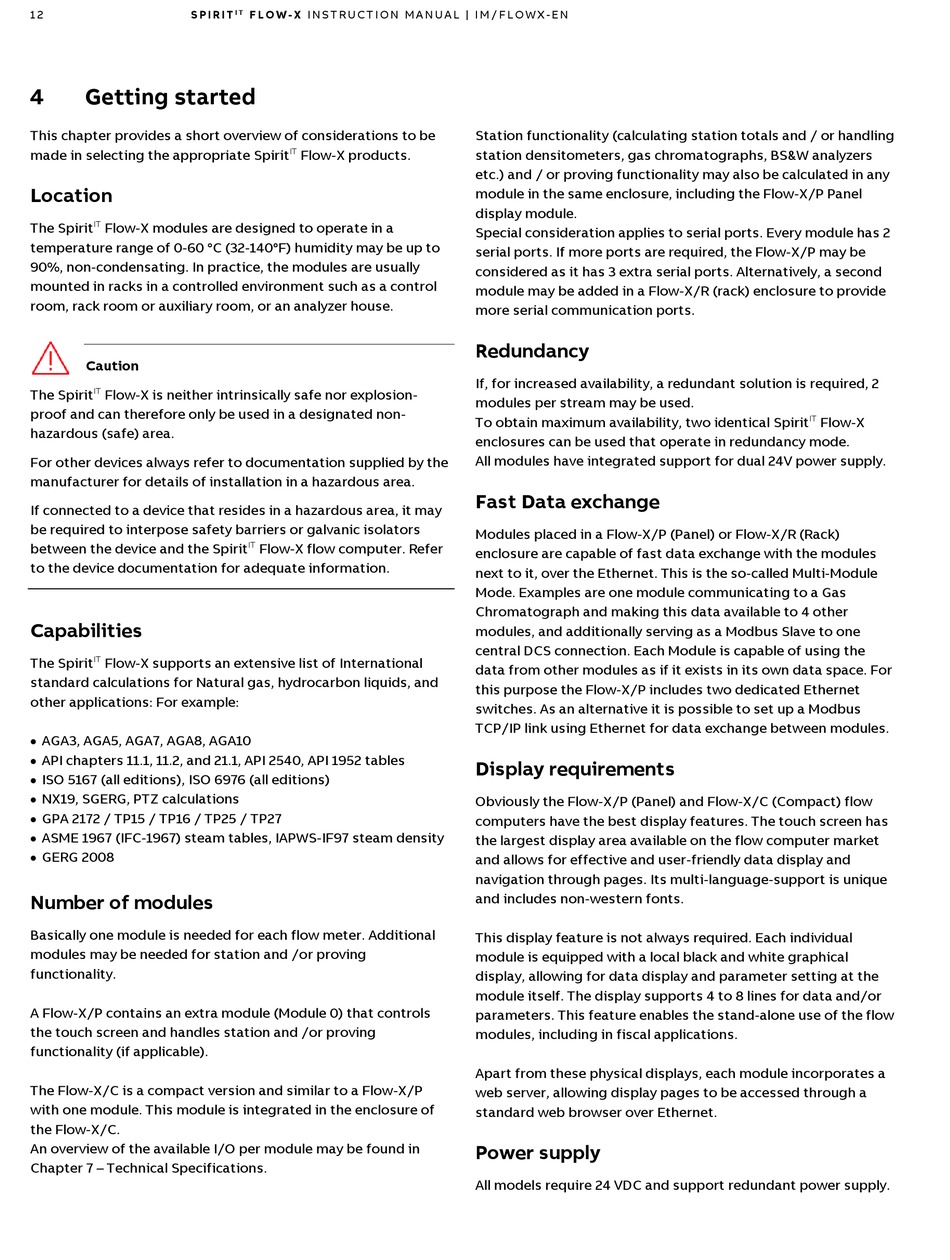 12 SPIRIT$^{IT}$ FLOW-X INSTRUCTION MANUAL | IM/FLOWX-EN

4 Getting started

This chapter provides a short overview of considerations to be made in selecting the appropriate Spirit$^{IT}$ Flow-X products.

Location

The Spirit$^{IT}$ Flow-X modules are designed to operate in a temperature range of 0-60 °C (32-140°F) humidity may be up to 90%, non-condensating. In practice, the modules are usually mounted in racks in a controlled environment such as a control room, rack room or auxiliary room, or an analyzer house.

Caution

The Spirit$^{IT}$ Flow-X is neither intrinsically safe nor explosion-proof and can therefore only be used in a designated non-hazardous (safe) area.

For other devices always refer to documentation supplied by the manufacturer for details of installation in a hazardous area.

If connected to a device that resides in a hazardous area, it may be required to interpose safety barriers or galvanic isolators between the device and the Spirit$^{IT}$ Flow-X flow computer. Refer to the device documentation for adequate information.

Capabilities

The Spirit$^{IT}$ Flow-X supports an extensive list of International standard calculations for Natural gas, hydrocarbon liquids, and other applications: For example:

• AGA3, AGA5, AGA7, AGA8, AGA10
• API chapters 11.1, 11.2, and 21.1, API 2540, API 1952 tables
• ISO 5167 (all editions), ISO 6976 (all editions)
• NX19, SGERG, PTZ calculations
• GPA 2172 / TP15 / TP16 / TP25 / TP27
• ASME 1967 (IFC-1967) steam tables, IAPWS-IF97 steam density
• GERG 2008

Number of modules

Basically one module is needed for each flow meter. Additional modules may be needed for station and /or proving functionality.

A Flow-X/P contains an extra module (Module 0) that controls the touch screen and handles station and /or proving functionality (if applicable).

The Flow-X/C is a compact version and similar to a Flow-X/P with one module. This module is integrated in the enclosure of the Flow-X/C.
An overview of the available I/O per module may be found in Chapter 7 – Technical Specifications.

Station functionality (calculating station totals and / or handling station densitometers, gas chromatographs, BS&W analyzers etc.) and / or proving functionality may also be calculated in any module in the same enclosure, including the Flow-X/P Panel display module.
Special consideration applies to serial ports. Every module has 2 serial ports. If more ports are required, the Flow-X/P may be considered as it has 3 extra serial ports. Alternatively, a second module may be added in a Flow-X/R (rack) enclosure to provide more serial communication ports.

Redundancy

If, for increased availability, a redundant solution is required, 2 modules per stream may be used.
To obtain maximum availability, two identical Spirit$^{IT}$ Flow-X enclosures can be used that operate in redundancy mode.
All modules have integrated support for dual 24V power supply.

Fast Data exchange

Modules placed in a Flow-X/P (Panel) or Flow-X/R (Rack) enclosure are capable of fast data exchange with the modules next to it, over the Ethernet. This is the so-called Multi-Module Mode. Examples are one module communicating to a Gas Chromatograph and making this data available to 4 other modules, and additionally serving as a Modbus Slave to one central DCS connection. Each Module is capable of using the data from other modules as if it exists in its own data space. For this purpose the Flow-X/P includes two dedicated Ethernet switches. As an alternative it is possible to set up a Modbus TCP/IP link using Ethernet for data exchange between modules.

Display requirements

Obviously the Flow-X/P (Panel) and Flow-X/C (Compact) flow computers have the best display features. The touch screen has the largest display area available on the flow computer market and allows for effective and user-friendly data display and navigation through pages. Its multi-language-support is unique and includes non-western fonts.

This display feature is not always required. Each individual module is equipped with a local black and white graphical display, allowing for data display and parameter setting at the module itself. The display supports 4 to 8 lines for data and/or parameters. This feature enables the stand-alone use of the flow modules, including in fiscal applications.

Apart from these physical displays, each module incorporates a web server, allowing display pages to be accessed through a standard web browser over Ethernet.

Power supply

All models require 24 VDC and support redundant power supply.